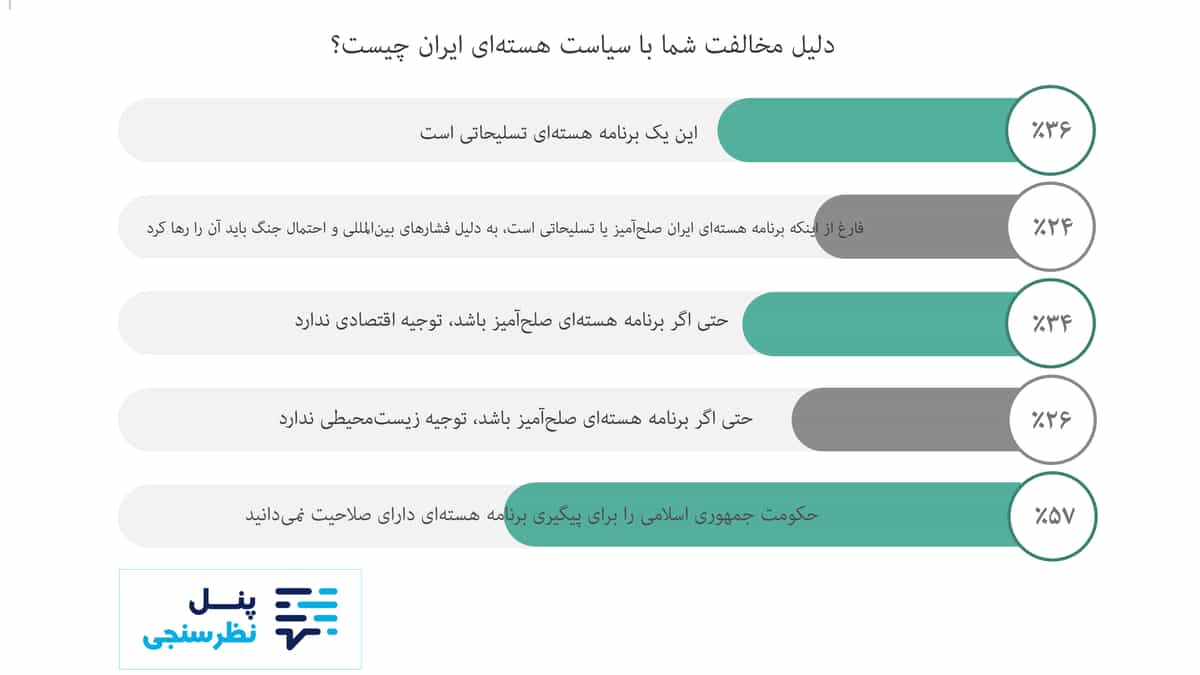 دلیل مخالفت شما با سیاست هسته‌ای ایران چیست؟

٪۳۶ این یک برنامه هسته‌ای تسلیحاتی است

٪۲۴ فارغ از اینکه برنامه هسته‌ای ایران صلح‌آمیز یا تسلیحاتی است، به دلیل فشارهای بین‌المللی و احتمال جنگ باید آن را رها کرد

٪۳۴ حتی اگر برنامه هسته‌ای صلح‌آمیز باشد، توجیه اقتصادی ندارد

٪۲۶ حتی اگر برنامه هسته‌ای صلح‌آمیز باشد، توجیه زیست‌محیطی ندارد

٪۵۷ حکومت جمهوری اسلامی را برای پیگیری برنامه هسته‌ای دارای صلاحیت نمی‌دانید

پنل نظرسنجی